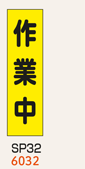 作業中

SP32
6032